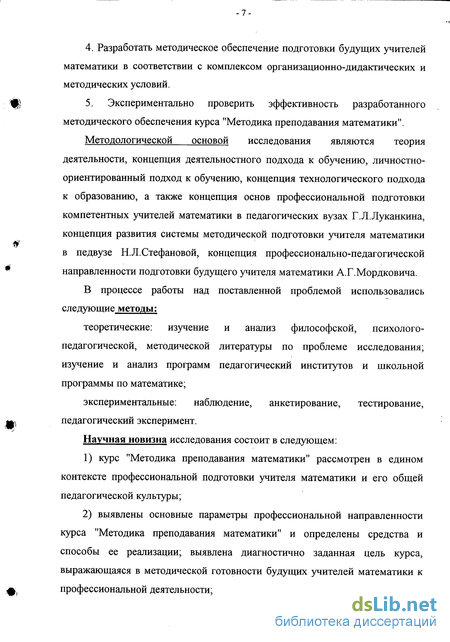 - 7 -

4. Разработать методическое обеспечение подготовки будущих учителей математики в соответствии с комплексом организационно-дидактических и методических условий.

5. Экспериментально проверить эффективность разработанного методического обеспечения курса "Методика преподавания математики".

Методологической основой исследования являются теория деятельности, концепция деятельностного подхода к обучению, личностно-ориентированный подход к обучению, концепция технологического подхода к образованию, а также концепция основ профессиональной подготовки компетентных учителей математики в педагогических вузах Г.Л.Луканкина, концепция развития системы методической подготовки учителя математики в педвузе Н.Л.Стефановой, концепция профессионально-педагогической направленности подготовки будущего учителя математики А.Г.Мордковича.

В процессе работы над поставленной проблемой использовались следующие методы:

теоретические: изучение и анализ философской, психолого-педагогической, методической литературы по проблеме исследования; изучение и анализ программ педагогический институтов и школьной программы по математике;

экспериментальные: наблюдение, анкетирование, тестирование, педагогический эксперимент.

Научная новизна исследования состоит в следующем:

1) курс "Методика преподавания математики" рассмотрен в едином контексте профессиональной подготовки учителя математики и его общей педагогической культуры;

2) выявлены основные параметры профессиональной направленности курса "Методика преподавания математики" и определены средства и способы ее реализации; выявлена диагностично заданная цель курса, выражающаяся в методической готовности будущих учителей математики к профессиональной деятельности;

dsLib.net
библиотека диссертаций